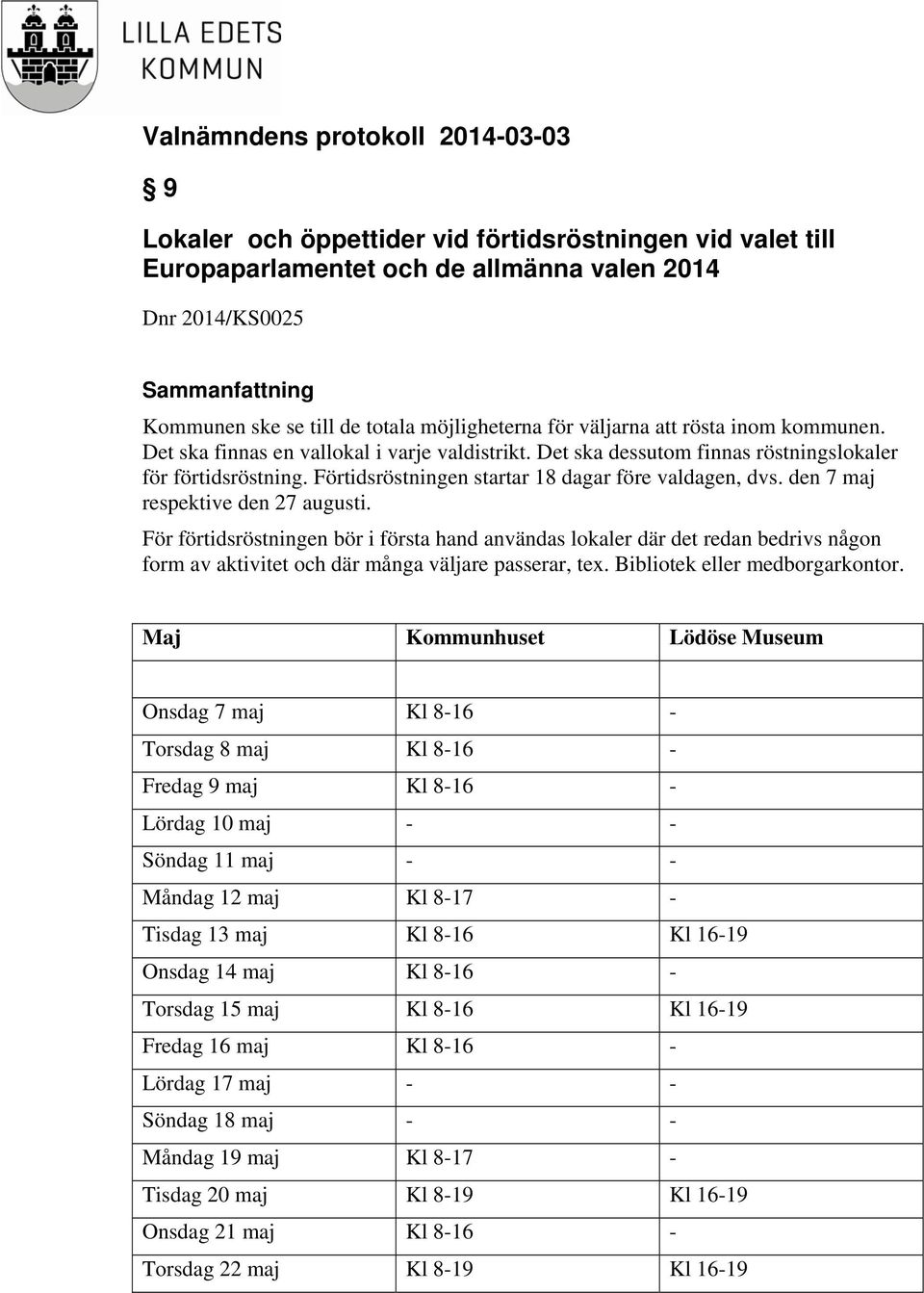 LILLA EDETS KOMMUN

Valnämndens protokoll 2014-03-03

§ 9

Lokaler och öppettider vid förtidsröstningen vid valet till Europaparlamentet och de allmänna valen 2014

Dnr 2014/KS0025

Sammanfattning

Kommunen ske se till de totala möjligheterna för väljarna att rösta inom kommunen. Det ska finnas en vallokal i varje valdistrikt. Det ska dessutom finnas röstningslokaler för förtidsröstning. Förtidsröstningen startar 18 dagar före valdagen, dvs. den 7 maj respektive den 27 augusti.

För förtidsröstningen bör i första hand användas lokaler där det redan bedrivs någon form av aktivitet och där många väljare passerar, tex. Bibliotek eller medborgarkontor.

| Maj | Kommunhuset | Lödöse Museum |
|---|---|---|
| | | |
| Onsdag 7 maj | Kl 8-16 | - |
| Torsdag 8 maj | Kl 8-16 | - |
| Fredag 9 maj | Kl 8-16 | - |
| Lördag 10 maj | - | - |
| Söndag 11 maj | - | - |
| Måndag 12 maj | Kl 8-17 | - |
| Tisdag 13 maj | Kl 8-16 | Kl 16-19 |
| Onsdag 14 maj | Kl 8-16 | - |
| Torsdag 15 maj | Kl 8-16 | Kl 16-19 |
| Fredag 16 maj | Kl 8-16 | - |
| Lördag 17 maj | - | - |
| Söndag 18 maj | - | - |
| Måndag 19 maj | Kl 8-17 | - |
| Tisdag 20 maj | Kl 8-19 | Kl 16-19 |
| Onsdag 21 maj | Kl 8-16 | - |
| Torsdag 22 maj | Kl 8-19 | Kl 16-19 |